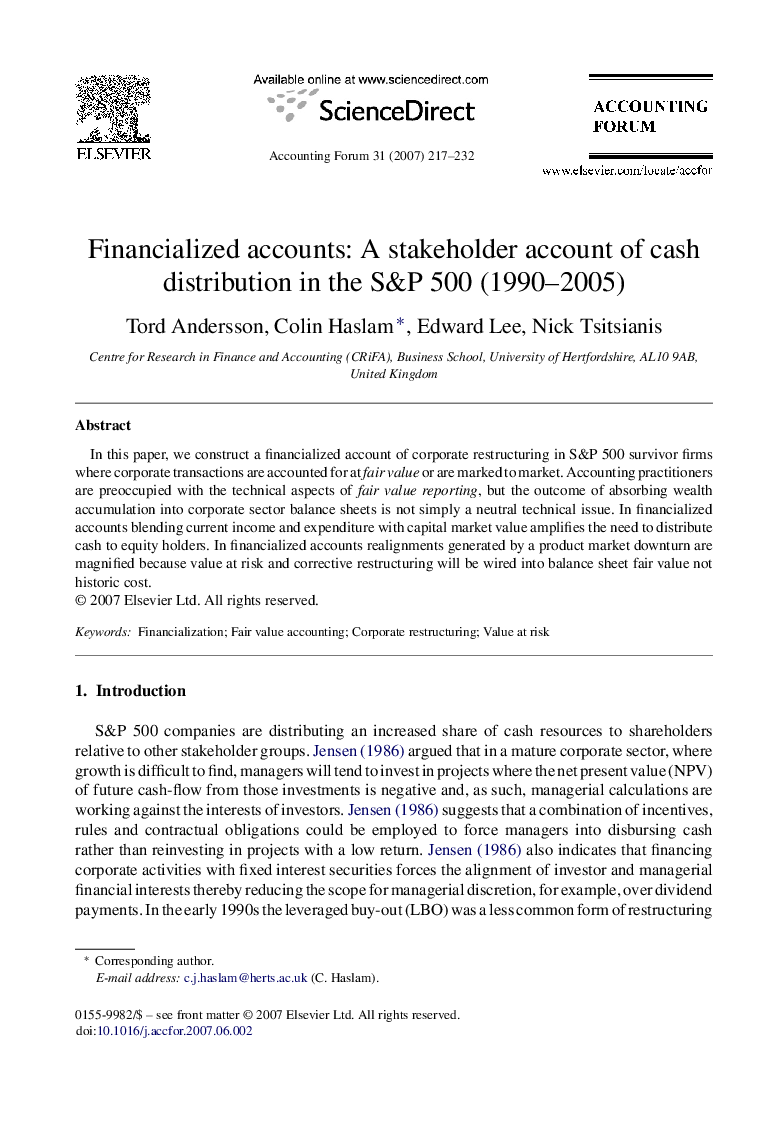 ELSEVIER

Available online at www.sciencedirect.com

ScienceDirect

Accounting Forum 31 (2007) 217–232

ACCOUNTING FORUM

www.elsevier.com/locate/accfor

Financialized accounts: A stakeholder account of cash distribution in the S&P 500 (1990–2005)

Tord Andersson, Colin Haslam*, Edward Lee, Nick Tsitsianis

Centre for Research in Finance and Accounting (CRiFA), Business School, University of Hertfordshire, AL10 9AB, United Kingdom

Abstract

In this paper, we construct a financialized account of corporate restructuring in S&P 500 survivor firms where corporate transactions are accounted for at fair value or are marked to market. Accounting practitioners are preoccupied with the technical aspects of fair value reporting, but the outcome of absorbing wealth accumulation into corporate sector balance sheets is not simply a neutral technical issue. In financialized accounts blending current income and expenditure with capital market value amplifies the need to distribute cash to equity holders. In financialized accounts realignments generated by a product market downturn are magnified because value at risk and corrective restructuring will be wired into balance sheet fair value not historic cost.
© 2007 Elsevier Ltd. All rights reserved.

Keywords: Financialization; Fair value accounting; Corporate restructuring; Value at risk

1. Introduction

S&P 500 companies are distributing an increased share of cash resources to shareholders relative to other stakeholder groups. Jensen (1986) argued that in a mature corporate sector, where growth is difficult to find, managers will tend to invest in projects where the net present value (NPV) of future cash-flow from those investments is negative and, as such, managerial calculations are working against the interests of investors. Jensen (1986) suggests that a combination of incentives, rules and contractual obligations could be employed to force managers into disbursing cash rather than reinvesting in projects with a low return. Jensen (1986) also indicates that financing corporate activities with fixed interest securities forces the alignment of investor and managerial financial interests thereby reducing the scope for managerial discretion, for example, over dividend payments. In the early 1990s the leveraged buy-out (LBO) was a less common form of restructuring

* Corresponding author.
E-mail address: c.j.haslam@herts.ac.uk (C. Haslam).

0155-9982/$ – see front matter © 2007 Elsevier Ltd. All rights reserved.
doi:10.1016/j.accfor.2007.06.002